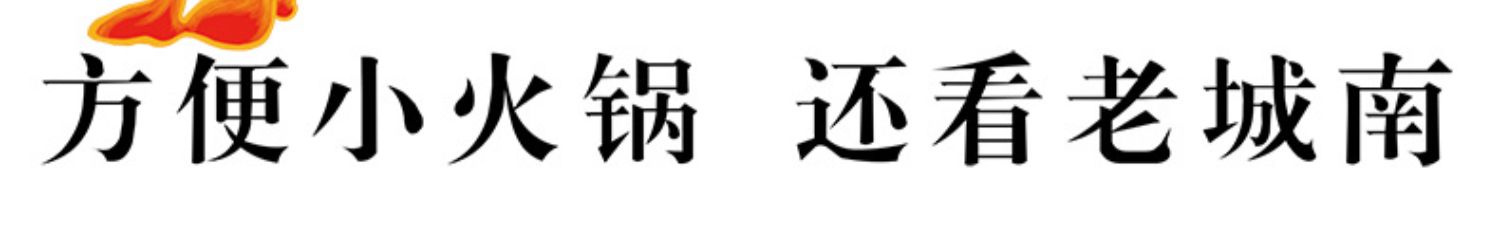 方便小火锅 还看老城南